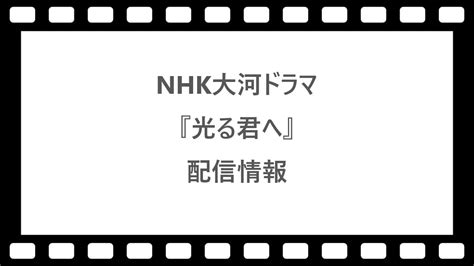 NHK大河ドラマ
『光る君へ』
配信情報